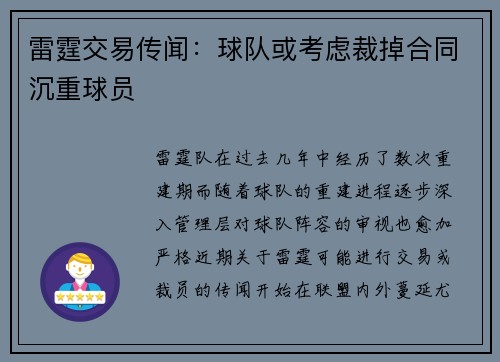 雷霆交易传闻：球队或考虑裁掉合同沉重球员

雷霆队在过去几年中经历了数次重建期而随着球队的重建进程逐步深入管理层对球队阵容的审视也愈加严格近期关于雷霆可能进行交易或裁员的传闻开始在联盟内外蔓延尤